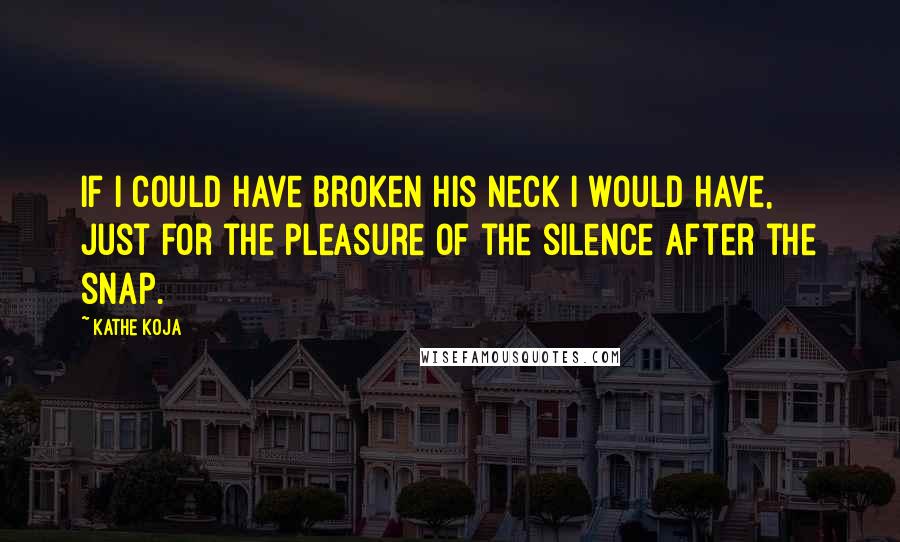 IF I COULD HAVE BROKEN HIS NECK I WOULD HAVE, JUST FOR THE PLEASURE OF THE SILENCE AFTER THE SNAP.

~ KATHE KOJA

WISEFAMOUSQUOTES.COM